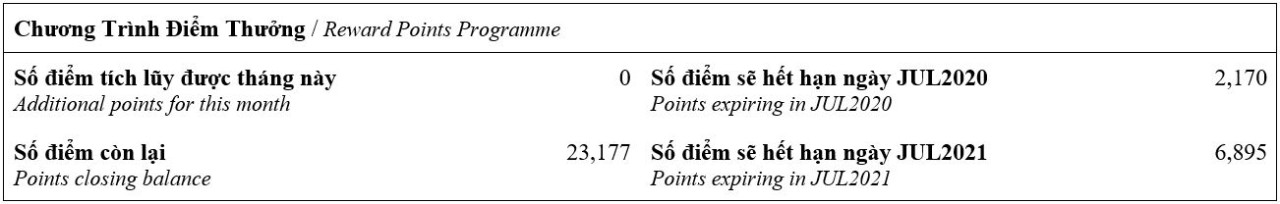 Chương Trình Điểm Thưởng / Reward Points Programme

Số điểm tích lũy được tháng này
Additional points for this month
0

Số điểm còn lại
Points closing balance
23,177

Số điểm sẽ hết hạn ngày JUL2020
Points expiring in JUL2020
2,170

Số điểm sẽ hết hạn ngày JUL2021
Points expiring in JUL2021
6,895